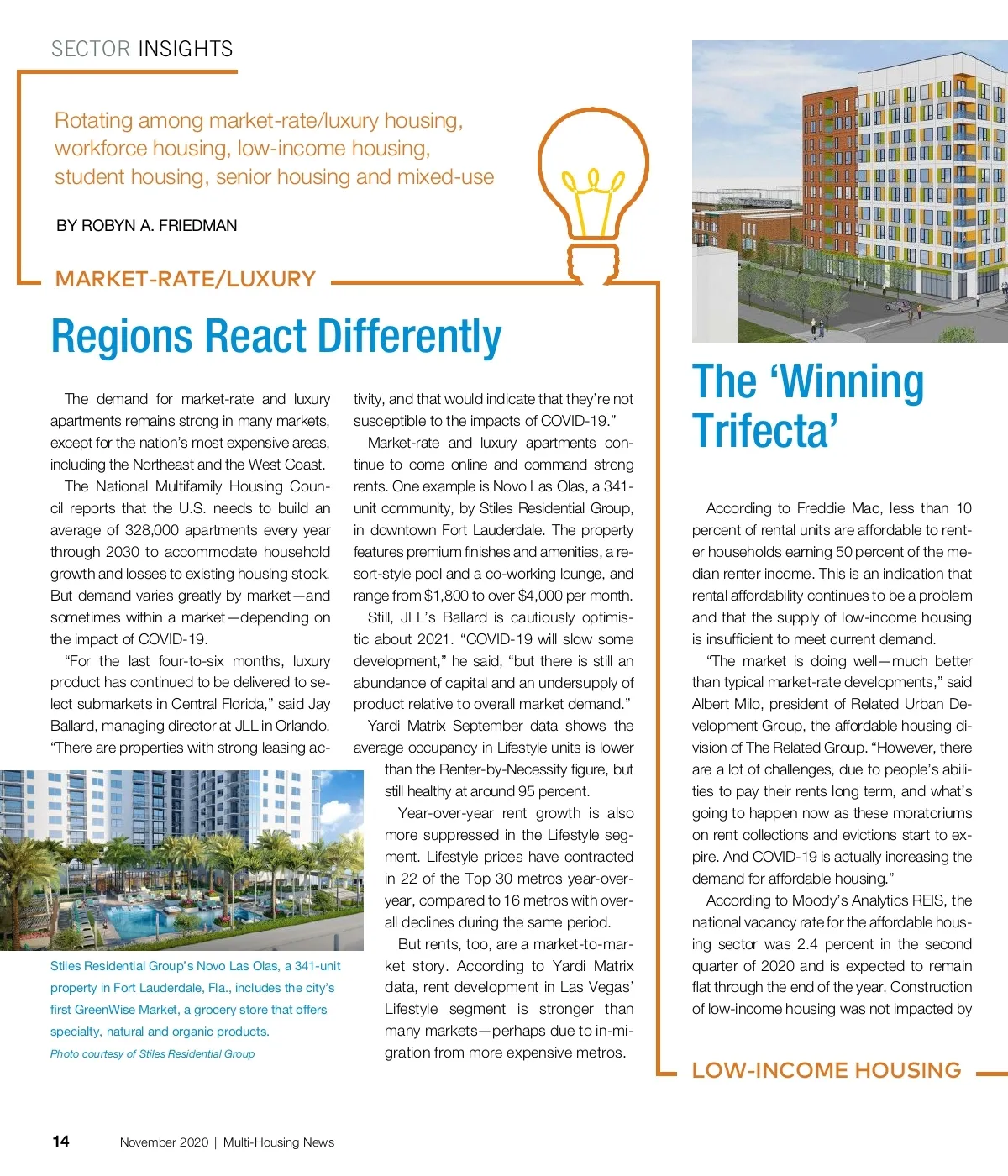 SECTOR INSIGHTS

Rotating among market-rate/luxury housing, workforce housing, low-income housing, student housing, senior housing and mixed-use

BY ROBYN A. FRIEDMAN

MARKET-RATE/LUXURY

Regions React Differently

The demand for market-rate and luxury apartments remains strong in many markets, except for the nation's most expensive areas, including the Northeast and the West Coast.

The National Multifamily Housing Council reports that the U.S. needs to build an average of 328,000 apartments every year through 2030 to accommodate household growth and losses to existing housing stock. But demand varies greatly by market—and sometimes within a market—depending on the impact of COVID-19.

"For the last four-to-six months, luxury product has continued to be delivered to select submarkets in Central Florida," said Jay Ballard, managing director at JLL in Orlando. "There are properties with strong leasing activity, and that would indicate that they're not susceptible to the impacts of COVID-19."

Market-rate and luxury apartments continue to come online and command strong rents. One example is Novo Las Olas, a 341-unit community, by Stiles Residential Group, in downtown Fort Lauderdale. The property features premium finishes and amenities, a resort-style pool and a co-working lounge, and range from $1,800 to over $4,000 per month.

Still, JLL's Ballard is cautiously optimistic about 2021. "COVID-19 will slow some development," he said, "but there is still an abundance of capital and an undersupply of product relative to overall market demand."

Yardi Matrix September data shows the average occupancy in Lifestyle units is lower than the Renter-by-Necessity figure, but still healthy at around 95 percent.

Year-over-year rent growth is also more suppressed in the Lifestyle segment. Lifestyle prices have contracted in 22 of the Top 30 metros year-over-year, compared to 16 metros with overall declines during the same period.

But rents, too, are a market-to-market story. According to Yardi Matrix data, rent development in Las Vegas' Lifestyle segment is stronger than many markets—perhaps due to in-migration from more expensive metros.

Stiles Residential Group's Novo Las Olas, a 341-unit property in Fort Lauderdale, Fla., includes the city's first GreenWise Market, a grocery store that offers specialty, natural and organic products.
Photo courtesy of Stiles Residential Group

The 'Winning Trifecta'

According to Freddie Mac, less than 10 percent of rental units are affordable to renter households earning 50 percent of the median renter income. This is an indication that rental affordability continues to be a problem and that the supply of low-income housing is insufficient to meet current demand.

"The market is doing well—much better than typical market-rate developments," said Albert Milo, president of Related Urban Development Group, the affordable housing division of The Related Group. "However, there are a lot of challenges, due to people's abilities to pay their rents long term, and what's going to happen now as these moratoriums on rent collections and evictions start to expire. And COVID-19 is actually increasing the demand for affordable housing."

According to Moody's Analytics REIS, the national vacancy rate for the affordable housing sector was 2.4 percent in the second quarter of 2020 and is expected to remain flat through the end of the year. Construction of low-income housing was not impacted by

LOW-INCOME HOUSING

14 November 2020 | Multi-Housing News